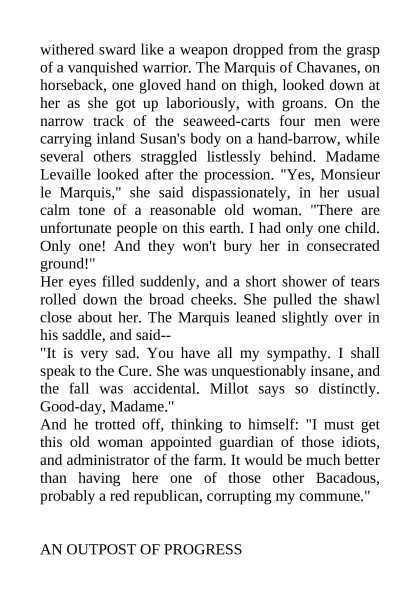 withered sward like a weapon dropped from the grasp of a vanquished warrior. The Marquis of Chavanes, on horseback, one gloved hand on thigh, looked down at her as she got up laboriously, with groans. On the narrow track of the seaweed-carts four men were carrying inland Susan's body on a hand-barrow, while several others straggled listlessly behind. Madame Levaille looked after the procession. "Yes, Monsieur le Marquis," she said dispassionately, in her usual calm tone of a reasonable old woman. "There are unfortunate people on this earth. I had only one child. Only one! And they won't bury her in consecrated ground!"
Her eyes filled suddenly, and a short shower of tears rolled down the broad cheeks. She pulled the shawl close about her. The Marquis leaned slightly over in his saddle, and said--
"It is very sad. You have all my sympathy. I shall speak to the Cure. She was unquestionably insane, and the fall was accidental. Millot says so distinctly. Good-day, Madame."
And he trotted off, thinking to himself: "I must get this old woman appointed guardian of those idiots, and administrator of the farm. It would be much better than having here one of those other Bacadous, probably a red republican, corrupting my commune."

AN OUTPOST OF PROGRESS